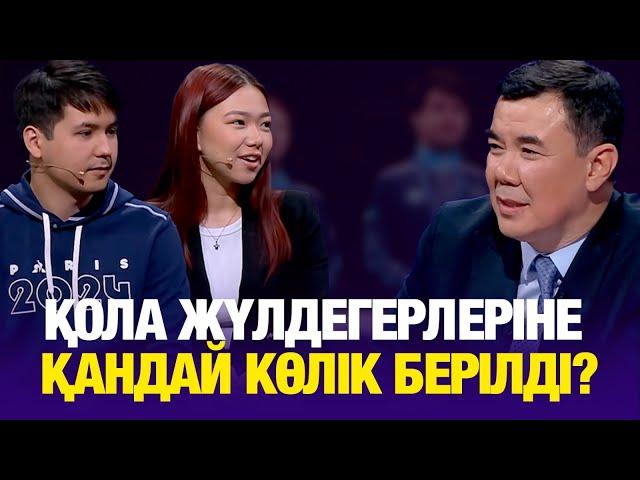 PARIS 2024

ҚОЛА ЖҮЛДЕГЕРЛЕРІНЕ ҚАНДАЙ КӨЛІК БЕРІЛДІ?